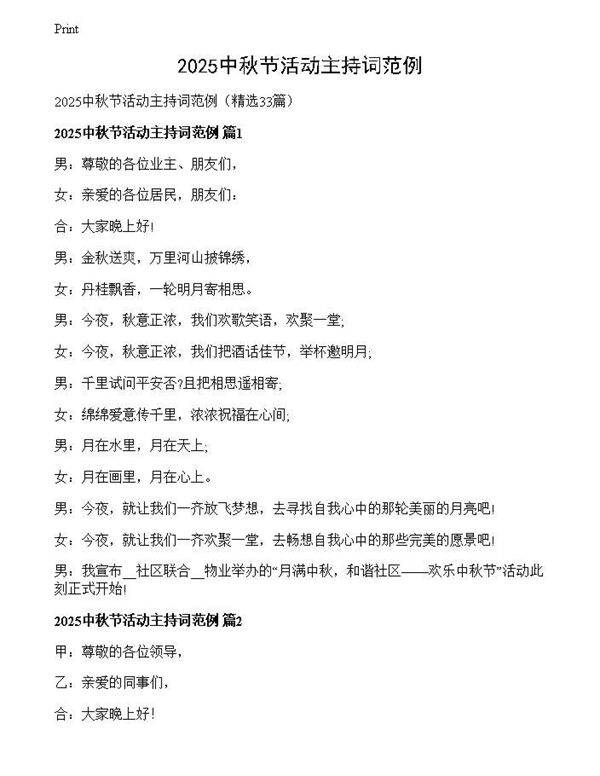 Print

2025中秋节活动主持词范例

2025中秋节活动主持词范例（精选33篇）

2025中秋节活动主持词范例 篇1

男：尊敬的各位业主、朋友们，

女：亲爱的各位居民，朋友们：

合：大家晚上好!

男：金秋送爽，万里河山披锦绣，

女：丹桂飘香，一轮明月寄相思。

男：今夜，秋意正浓，我们欢歌笑语，欢聚一堂;

女：今夜，秋意正浓，我们把酒话佳节，举杯邀明月;

男：千里试问平安否?且把相思遥相寄;

女：绵绵爱意传千里，浓浓祝福在心间;

男：月在水里，月在天上;

女：月在画里，月在心上。

男：今夜，就让我们一齐放飞梦想，去寻找自我心中的那轮美丽的月亮吧!

女：今夜，就让我们一齐欢聚一堂，去畅想自我心中的那些完美的愿景吧!

男：我宣布__社区联合__物业举办的“月满中秋，和谐社区——欢乐中秋节”活动此刻正式开始!

2025中秋节活动主持词范例 篇2

甲：尊敬的各位领导，

乙：亲爱的同事们，

合：大家晚上好!